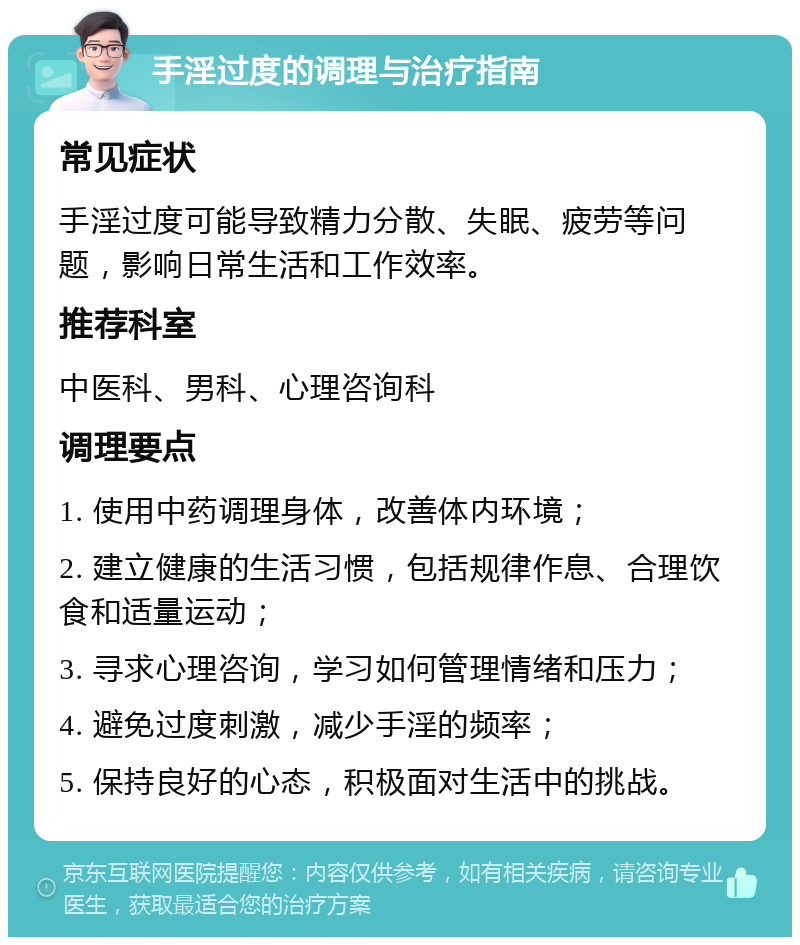 手淫过度的调理与治疗指南

常见症状

手淫过度可能导致精力分散、失眠、疲劳等问题，影响日常生活和工作效率。

推荐科室

中医科、男科、心理咨询科

调理要点

1. 使用中药调理身体，改善体内环境；

2. 建立健康的生活习惯，包括规律作息、合理饮食和适量运动；

3. 寻求心理咨询，学习如何管理情绪和压力；

4. 避免过度刺激，减少手淫的频率；

5. 保持良好的心态，积极面对生活中的挑战。

京东互联网医院提醒您：内容仅供参考，如有相关疾病，请咨询专业医生，获取最适合您的治疗方案